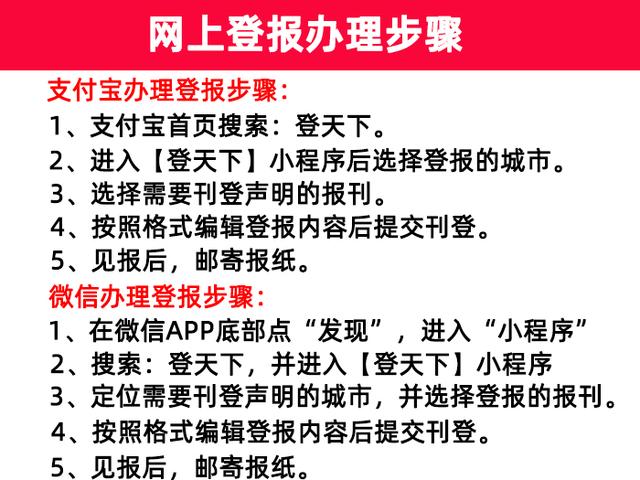 网上登报办理步骤

支付宝办理登报步骤：

1、支付宝首页搜索：登天下。

2、进入【登天下】小程序后选择登报的城市。

3、选择需要刊登声明的报刊。

4、按照格式编辑登报内容后提交刊登。

5、见报后，邮寄报纸。

微信办理登报步骤：

1、在微信APP底部点“发现”，进入“小程序”

2、搜索：登天下，并进入【登天下】小程序

3、定位需要刊登声明的城市，并选择登报的报刊。

4、按照格式编辑登报内容后提交刊登。

5、见报后，邮寄报纸。